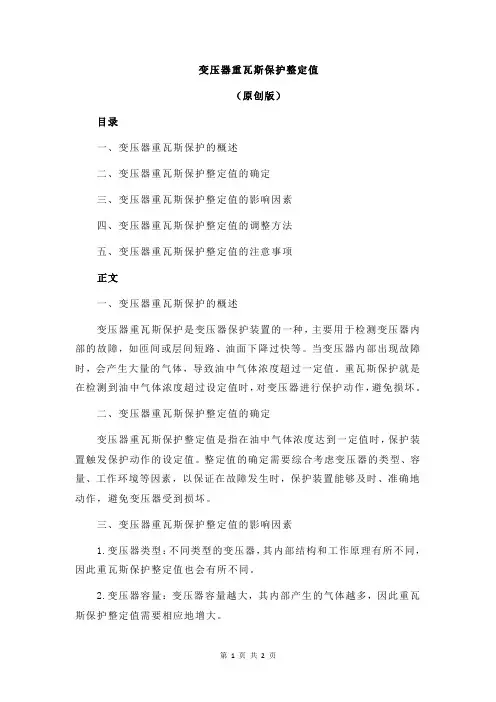 变压器重瓦斯保护整定值

（原创版）

目录

一、变压器重瓦斯保护的概述

二、变压器重瓦斯保护整定值的确定

三、变压器重瓦斯保护整定值的影响因素

四、变压器重瓦斯保护整定值的调整方法

五、变压器重瓦斯保护整定值的注意事项

正文

一、变压器重瓦斯保护的概述

变压器重瓦斯保护是变压器保护装置的一种，主要用于检测变压器内部的故障，如匝间或层间短路、油面下降过快等。当变压器内部出现故障时，会产生大量的气体，导致油中气体浓度超过一定值。重瓦斯保护就是在检测到油中气体浓度超过设定值时，对变压器进行保护动作，避免损坏。

二、变压器重瓦斯保护整定值的确定

变压器重瓦斯保护整定值是指在油中气体浓度达到一定值时，保护装置触发保护动作的设定值。整定值的确定需要综合考虑变压器的类型、容量、工作环境等因素，以保证在故障发生时，保护装置能够及时、准确地动作，避免变压器受到损坏。

三、变压器重瓦斯保护整定值的影响因素

1.变压器类型：不同类型的变压器，其内部结构和工作原理有所不同，因此重瓦斯保护整定值也会有所不同。

2.变压器容量：变压器容量越大，其内部产生的气体越多，因此重瓦斯保护整定值需要相应地增大。

第 1 页 共 2 页